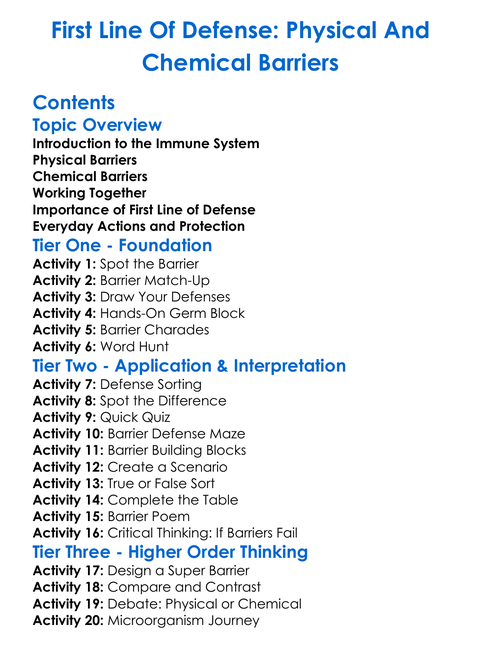 First Line Of Defense: Physical And Chemical Barriers

Contents

Topic Overview

Introduction to the Immune System
Physical Barriers
Chemical Barriers
Working Together
Importance of First Line of Defense
Everyday Actions and Protection

Tier One - Foundation

Activity 1: Spot the Barrier
Activity 2: Barrier Match-Up
Activity 3: Draw Your Defenses
Activity 4: Hands-On Germ Block
Activity 5: Barrier Charades
Activity 6: Word Hunt

Tier Two - Application & Interpretation

Activity 7: Defense Sorting
Activity 8: Spot the Difference
Activity 9: Quick Quiz
Activity 10: Barrier Defense Maze
Activity 11: Barrier Building Blocks
Activity 12: Create a Scenario
Activity 13: True or False Sort
Activity 14: Complete the Table
Activity 15: Barrier Poem
Activity 16: Critical Thinking: If Barriers Fail

Tier Three - Higher Order Thinking

Activity 17: Design a Super Barrier
Activity 18: Compare and Contrast
Activity 19: Debate: Physical or Chemical
Activity 20: Microorganism Journey